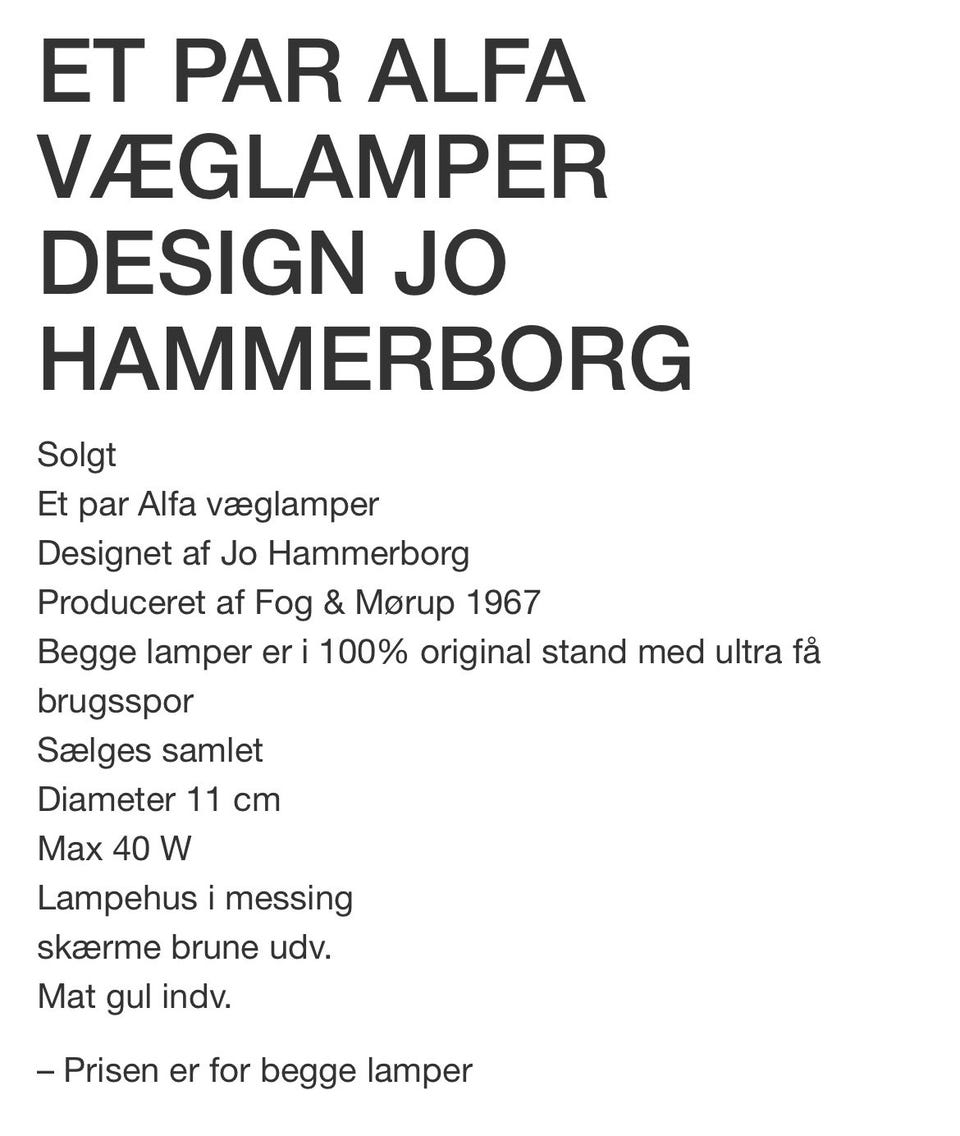 ET PAR ALFA VÆGLAMPER DESIGN JO HAMMERBORG

Solgt
Et par Alfa væglamper
Designet af Jo Hammerborg
Produceret af Fog & Mørup 1967
Begge lamper er i 100% original stand med ultra få brugsspor
Sælges samlet
Diameter 11 cm
Max 40 W
Lampehus i messing
skærme brune udv.
Mat gul indv.

– Prisen er for begge lamper